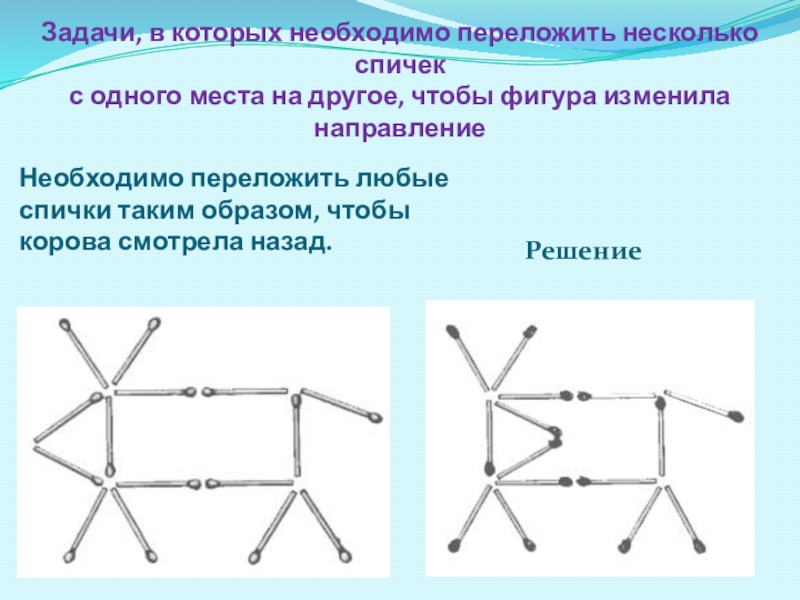 Задачи, в которых необходимо переложить несколько спичек
с одного места на другое, чтобы фигура изменила направление

Необходимо переложить любые спички таким образом, чтобы корова смотрела назад.

Решение